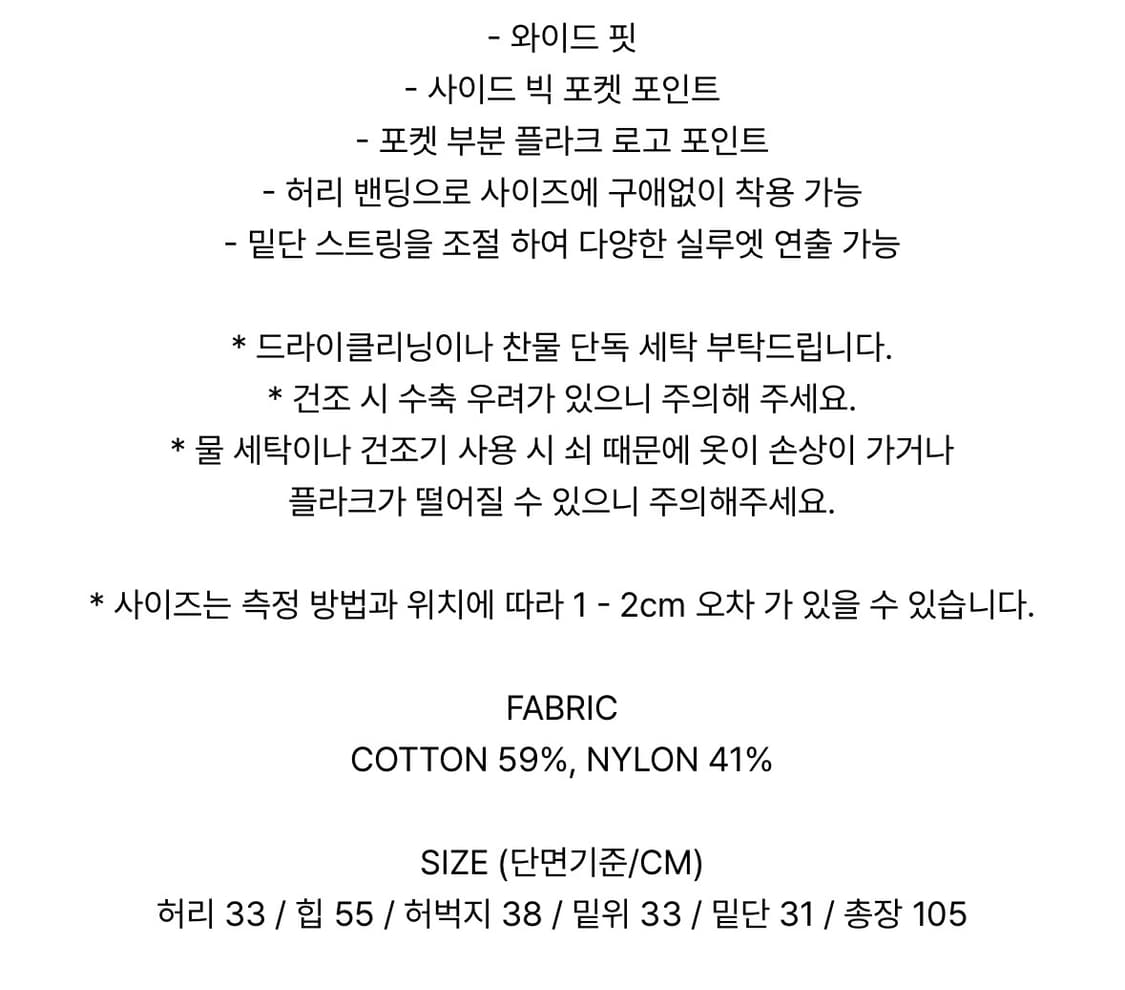 - 와이드 핏
- 사이드 빅 포켓 포인트
- 포켓 부분 플라크 로고 포인트
- 허리 밴딩으로 사이즈에 구애없이 착용 가능
- 밑단 스트링을 조절 하여 다양한 실루엣 연출 가능

* 드라이클리닝이나 찬물 단독 세탁 부탁드립니다.
* 건조 시 수축 우려가 있으니 주의해 주세요.
* 물 세탁이나 건조기 사용 시 쇠 때문에 옷이 손상이 가거나 플라크가 떨어질 수 있으니 주의해주세요.

* 사이즈는 측정 방법과 위치에 따라 1 - 2cm 오차 가 있을 수 있습니다.

FABRIC
COTTON 59%, NYLON 41%

SIZE (단면기준/CM)
허리 33 / 힙 55 / 허벅지 38 / 밑위 33 / 밑단 31 / 총장 105